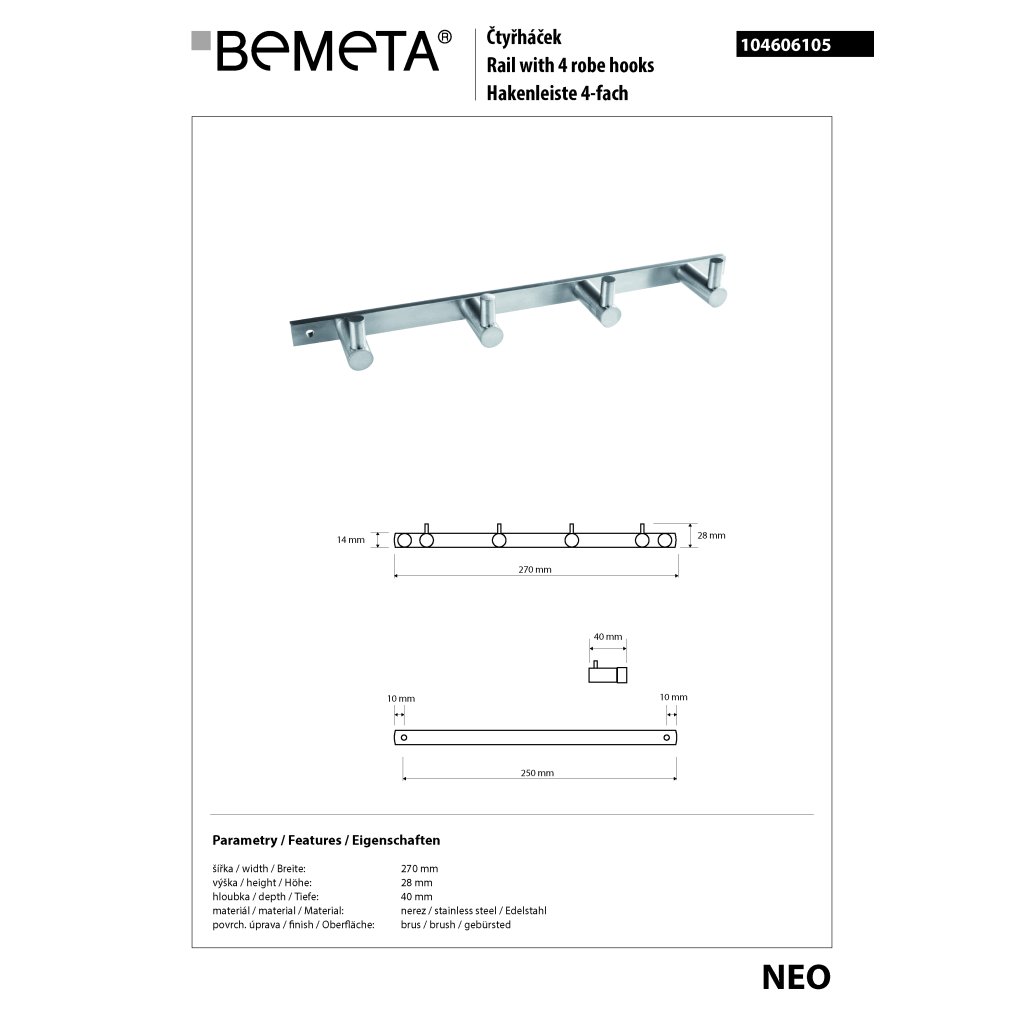 BEMETA®

Čtyřháček
Rail with 4 robe hooks
Hakenleiste 4-fach

104606105

14 mm

28 mm

270 mm

40 mm

10 mm

10 mm

250 mm

Parametry / Features / Eigenschaften

šířka / width / Breite: 270 mm
výška / height / Höhe: 28 mm
hloubka / depth / Tiefe: 40 mm
materiál / material / Material: nerez / stainless steel / Edelstahl
povrch. úprava / finish / Oberfläche: brus / brush / gebürsted

NEO